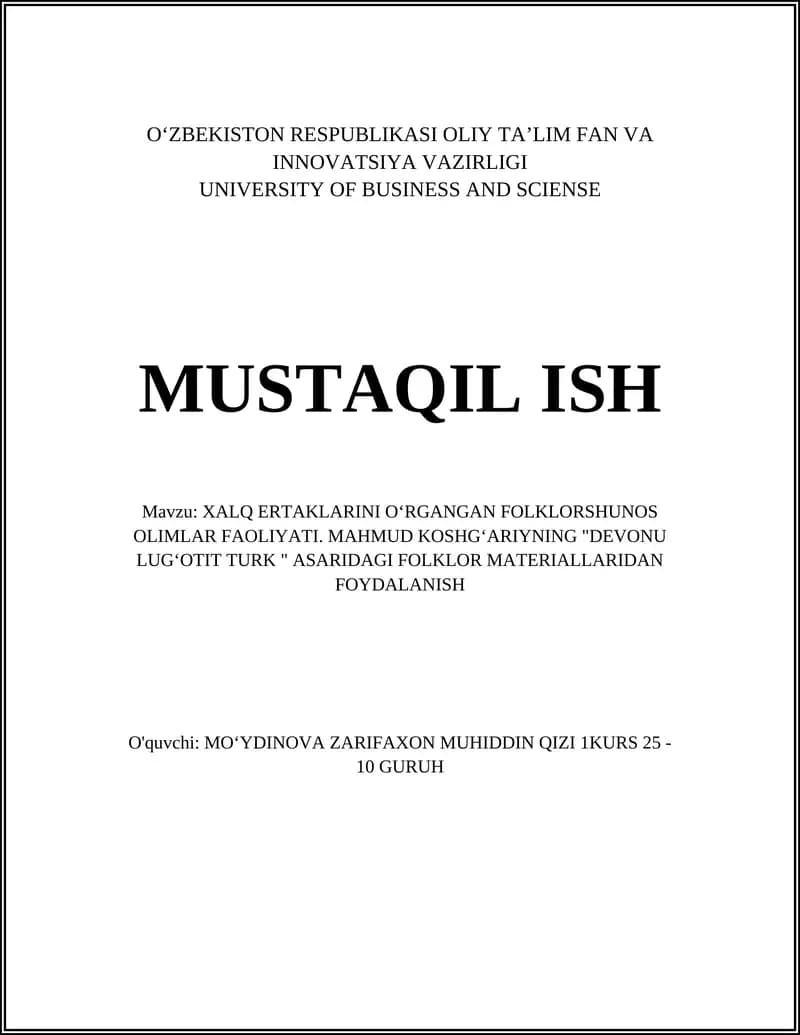 O‘ZBEKISTON RESPUBLIKASI OLIY TA’LIM FAN VA INNOVATSIYA VAZIRLIGI
UNIVERSITY OF BUSINESS AND SCIENSE

MUSTAQIL ISH

Mavzu: XALQ ERTAKLARINI O‘RGANGAN FOLKLORSHUNOS OLIMLAR FAOLIYATI. MAHMUD KOSHG‘ARIYNING "DEVONU LUG‘OTIT TURK " ASARIDAGI FOLKLOR MATERIALLARIDAN FOYDALANISH

O'quvchi: MO‘YDINOVA ZARIFAXON MUHIDDIN QIZI 1KURS 25 - 10 GURUH